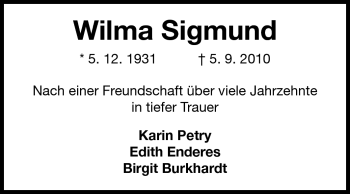 Wilma Sigmund

* 5. 12. 1931 † 5. 9. 2010

Nach einer Freundschaft über viele Jahrzehnte in tiefer Trauer

Karin Petry
Edith Enderes
Birgit Burkhardt